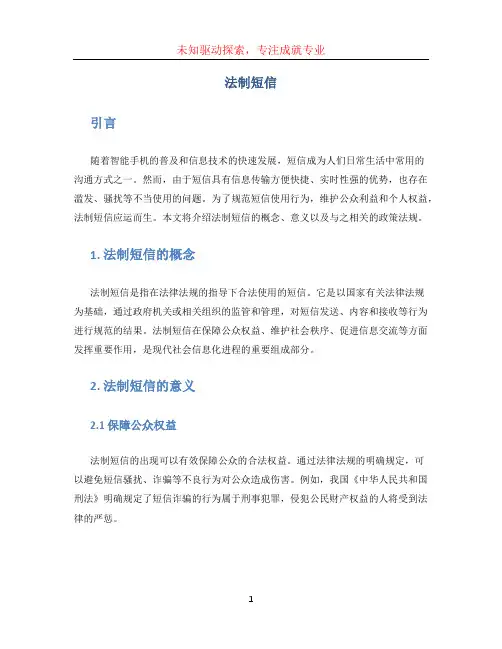 未知驱动探索，专注成就专业

法制短信

引言

随着智能手机的普及和信息技术的快速发展，短信成为人们日常生活中常用的沟通方式之一。然而，由于短信具有信息传输方便快捷、实时性强的优势，也存在滥发、骚扰等不当使用的问题。为了规范短信使用行为，维护公众利益和个人权益，法制短信应运而生。本文将介绍法制短信的概念、意义以及与之相关的政策法规。

1. 法制短信的概念

法制短信是指在法律法规的指导下合法使用的短信。它是以国家有关法律法规为基础，通过政府机关或相关组织的监管和管理，对短信发送、内容和接收等行为进行规范的结果。法制短信在保障公众权益、维护社会秩序、促进信息交流等方面发挥重要作用，是现代社会信息化进程的重要组成部分。

2. 法制短信的意义

2.1 保障公众权益

法制短信的出现可以有效保障公众的合法权益。通过法律法规的明确规定，可以避免短信骚扰、诈骗等不良行为对公众造成伤害。例如，我国《中华人民共和国刑法》明确规定了短信诈骗的行为属于刑事犯罪，侵犯公民财产权益的人将受到法律的严惩。

1